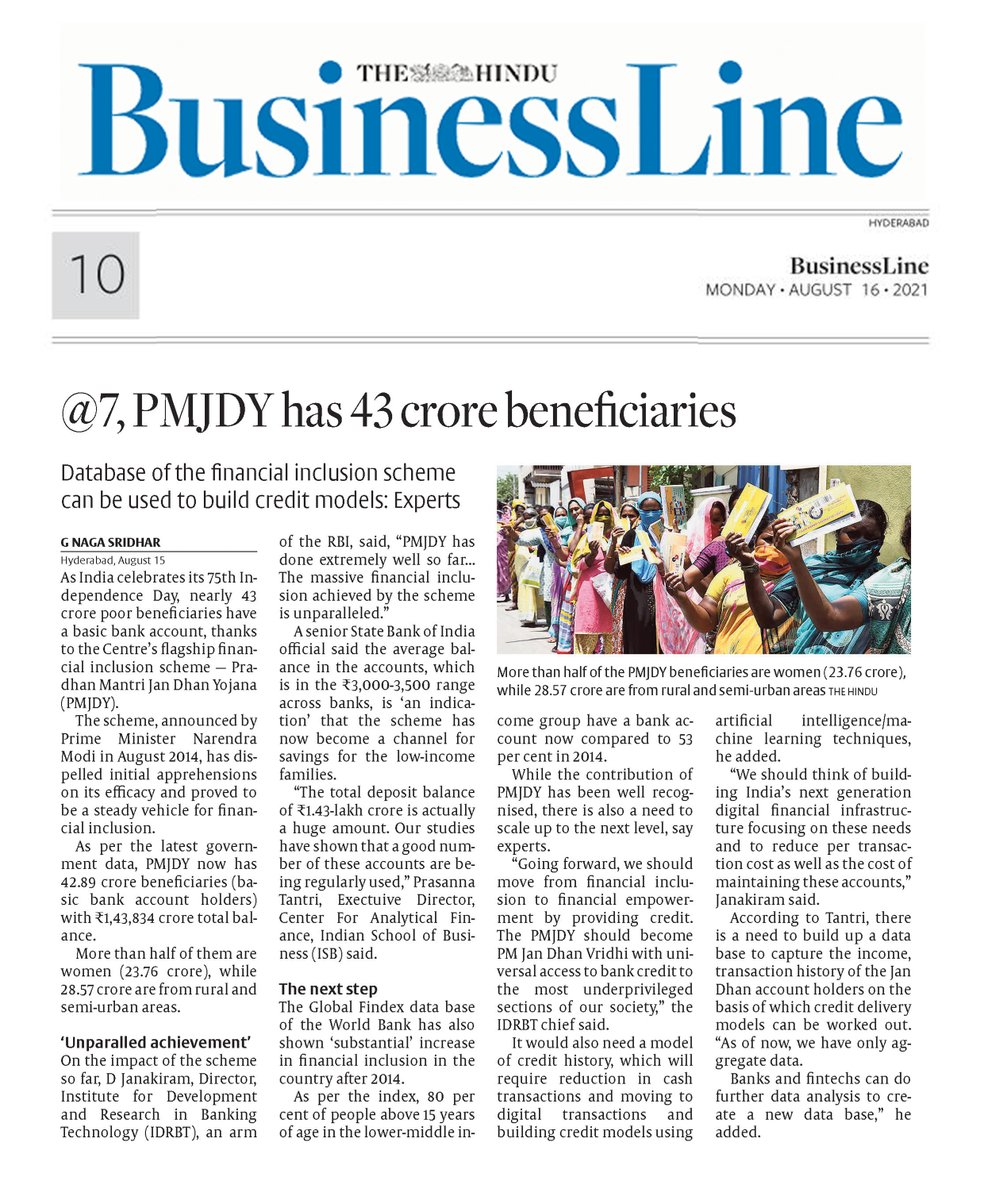 THE HINDU
BusinessLine

HYDERABAD

10

BusinessLine
MONDAY • AUGUST 16 • 2021

@7, PMJDY has 43 crore beneficiaries

Database of the financial inclusion scheme can be used to build credit models: Experts

G NAGA SRIDHAR
Hyderabad, August 15

As India celebrates its 75th Independence Day, nearly 43 crore poor beneficiaries have a basic bank account, thanks to the Centre's flagship financial inclusion scheme — Pradhan Mantri Jan Dhan Yojana (PMJDY).

The scheme, announced by Prime Minister Narendra Modi in August 2014, has dispelled initial apprehensions on its efficacy and proved to be a steady vehicle for financial inclusion.

As per the latest government data, PMJDY now has 42.89 crore beneficiaries (basic bank account holders) with ₹1,43,834 crore total balance.

More than half of them are women (23.76 crore), while 28.57 crore are from rural and semi-urban areas.

'Unparalled achievement'
On the impact of the scheme so far, D Janakiram, Director, Institute for Development and Research in Banking Technology (IDRBT), an arm of the RBI, said, "PMJDY has done extremely well so far... The massive financial inclusion achieved by the scheme is unparalleled."

A senior State Bank of India official said the average balance in the accounts, which is in the ₹3,000-3,500 range across banks, is 'an indication' that the scheme has now become a channel for savings for the low-income families.

"The total deposit balance of ₹1.43-lakh crore is actually a huge amount. Our studies have shown that a good number of these accounts are being regularly used," Prasanna Tantri, Exectuive Director, Center For Analytical Finance, Indian School of Business (ISB) said.

The next step
The Global Findex data base of the World Bank has also shown 'substantial' increase in financial inclusion in the country after 2014.

As per the index, 80 per cent of people above 15 years of age in the lower-middle income group have a bank account now compared to 53 per cent in 2014.

While the contribution of PMJDY has been well recognised, there is also a need to scale up to the next level, say experts.

"Going forward, we should move from financial inclusion to financial empowerment by providing credit. The PMJDY should become PM Jan Dhan Vridhi with universal access to bank credit to the most underprivileged sections of our society," the IDRBT chief said.

It would also need a model of credit history, which will require reduction in cash transactions and moving to digital transactions and building credit models using artificial intelligence/machine learning techniques, he added.

"We should think of building India's next generation digital financial infrastructure focusing on these needs and to reduce per transaction cost as well as the cost of maintaining these accounts," Janakiram said.

According to Tantri, there is a need to build up a data base to capture the income, transaction history of the Jan Dhan account holders on the basis of which credit delivery models can be worked out. "As of now, we have only aggregate data.

Banks and fintechs can do further data analysis to create a new data base," he added.

More than half of the PMJDY beneficiaries are women (23.76 crore), while 28.57 crore are from rural and semi-urban areas THE HINDU